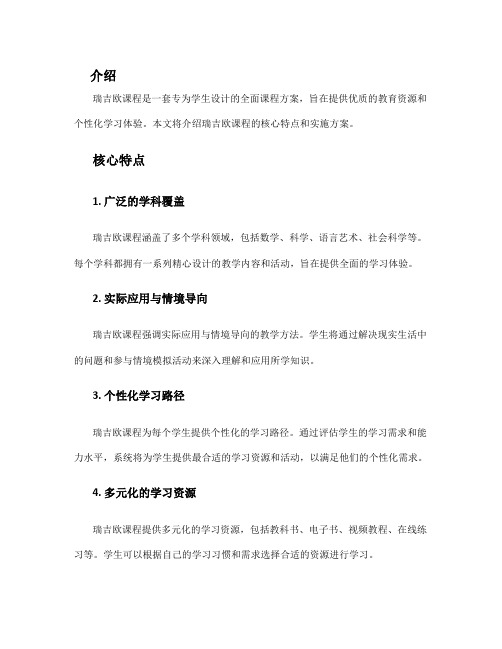 介绍

瑞吉欧课程是一套专为学生设计的全面课程方案，旨在提供优质的教育资源和个性化学习体验。本文将介绍瑞吉欧课程的核心特点和实施方案。

核心特点

1. 广泛的学科覆盖

瑞吉欧课程涵盖了多个学科领域，包括数学、科学、语言艺术、社会科学等。每个学科都拥有一系列精心设计的教学内容和活动，旨在提供全面的学习体验。

2. 实际应用与情境导向

瑞吉欧课程强调实际应用与情境导向的教学方法。学生将通过解决现实生活中的问题和参与情境模拟活动来深入理解和应用所学知识。

3. 个性化学习路径

瑞吉欧课程为每个学生提供个性化的学习路径。通过评估学生的学习需求和能力水平，系统将为学生提供最合适的学习资源和活动，以满足他们的个性化需求。

4. 多元化的学习资源

瑞吉欧课程提供多元化的学习资源，包括教科书、电子书、视频教程、在线练习等。学生可以根据自己的学习习惯和需求选择合适的资源进行学习。